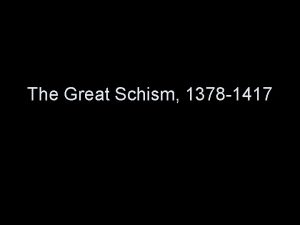 The Great Schism, 1378-1417